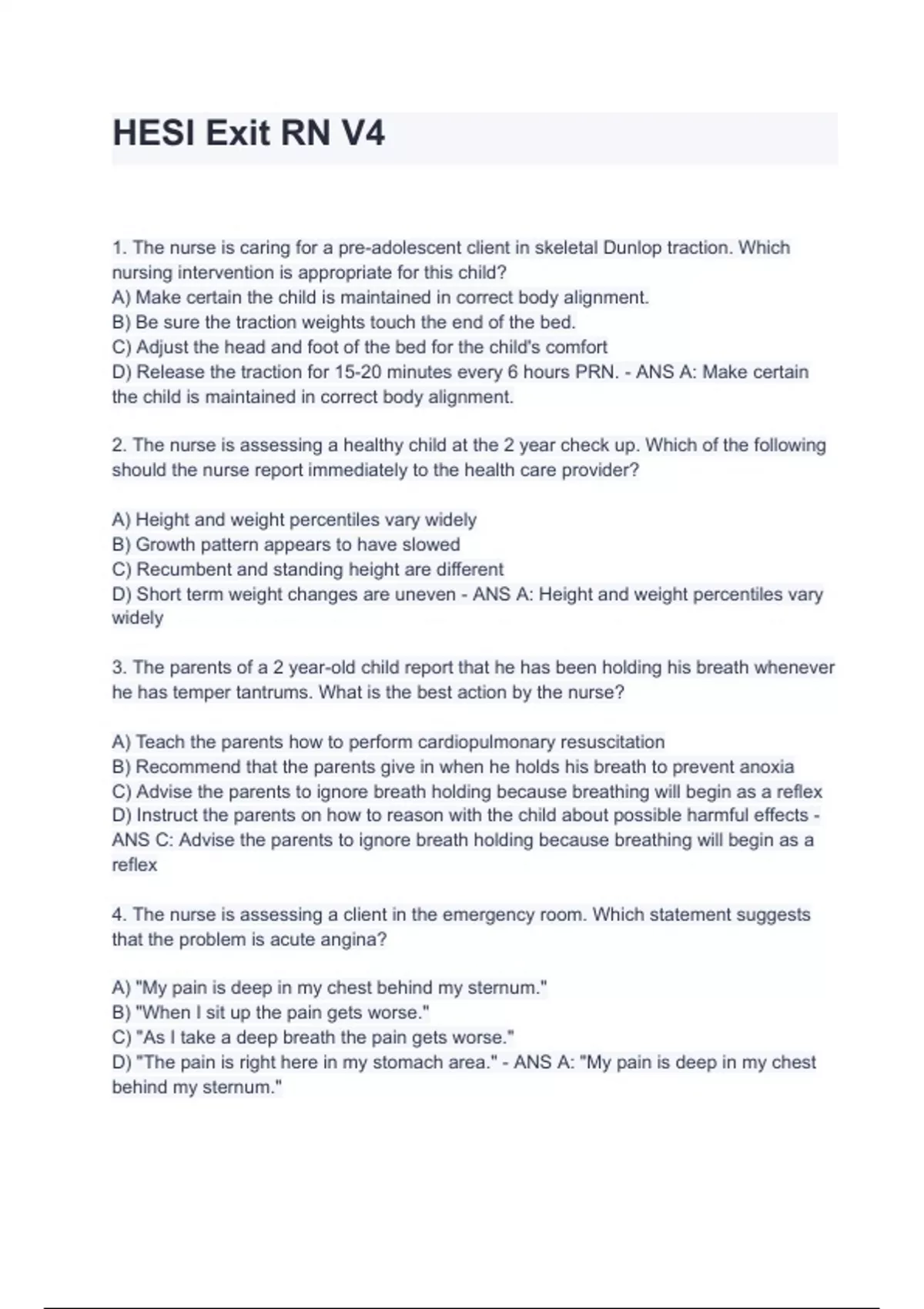 HESI Exit RN V4

1. The nurse is caring for a pre-adolescent client in skeletal Dunlop traction. Which nursing intervention is appropriate for this child?
A) Make certain the child is maintained in correct body alignment.
B) Be sure the traction weights touch the end of the bed.
C) Adjust the head and foot of the bed for the child's comfort
D) Release the traction for 15-20 minutes every 6 hours PRN. - ANS A: Make certain the child is maintained in correct body alignment.

2. The nurse is assessing a healthy child at the 2 year check up. Which of the following should the nurse report immediately to the health care provider?

A) Height and weight percentiles vary widely
B) Growth pattern appears to have slowed
C) Recumbent and standing height are different
D) Short term weight changes are uneven - ANS A: Height and weight percentiles vary widely

3. The parents of a 2 year-old child report that he has been holding his breath whenever he has temper tantrums. What is the best action by the nurse?

A) Teach the parents how to perform cardiopulmonary resuscitation
B) Recommend that the parents give in when he holds his breath to prevent anoxia
C) Advise the parents to ignore breath holding because breathing will begin as a reflex
D) Instruct the parents on how to reason with the child about possible harmful effects - ANS C: Advise the parents to ignore breath holding because breathing will begin as a reflex

4. The nurse is assessing a client in the emergency room. Which statement suggests that the problem is acute angina?

A) "My pain is deep in my chest behind my sternum."
B) "When I sit up the pain gets worse."
C) "As I take a deep breath the pain gets worse."
D) "The pain is right here in my stomach area." - ANS A: "My pain is deep in my chest behind my sternum."